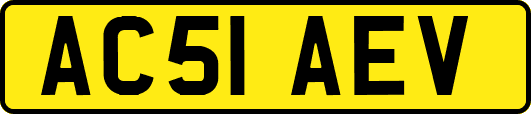 AC51 AEV